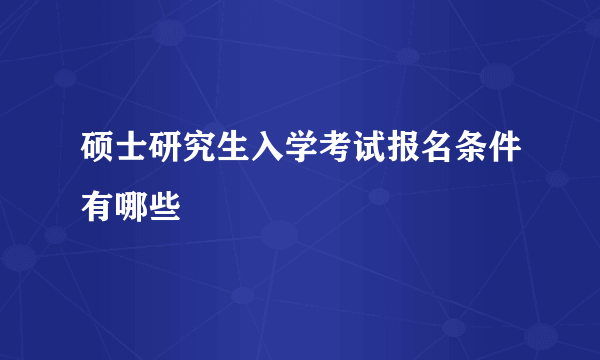 硕士研究生入学考试报名条件有哪些